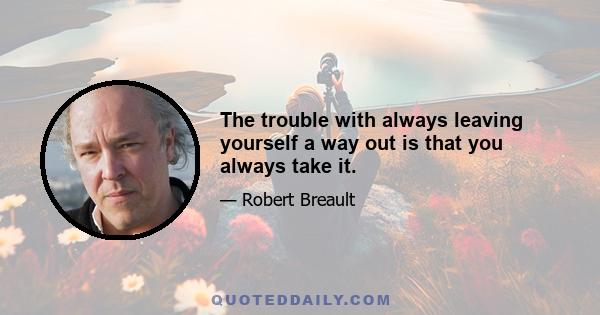 The trouble with always leaving yourself a way out is that you always take it.

— Robert Breault

QUOTEDDAILY.COM